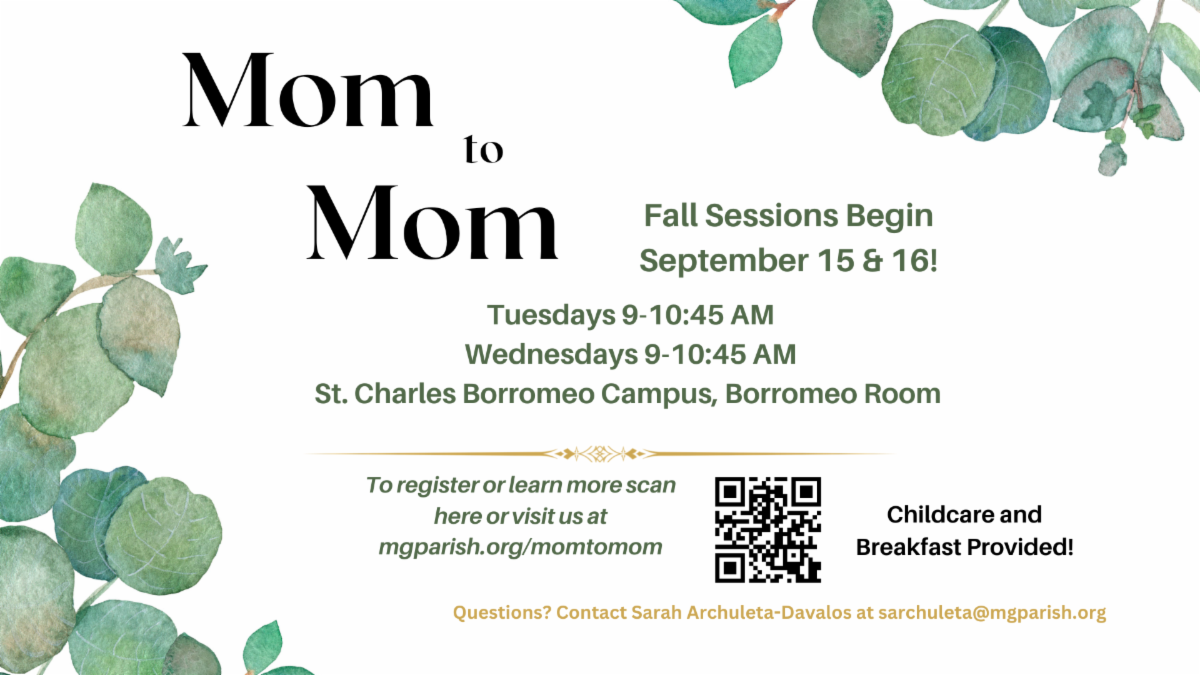 Mom to Mom

Fall Sessions Begin September 15 & 16!

Tuesdays 9-10:45 AM
Wednesdays 9-10:45 AM
St. Charles Borromeo Campus, Borromeo Room

To register or learn more scan here or visit us at mgparish.org/momtomom

Childcare and Breakfast Provided!

Questions? Contact Sarah Archuleta-Davalos at sarchuleta@mgparish.org